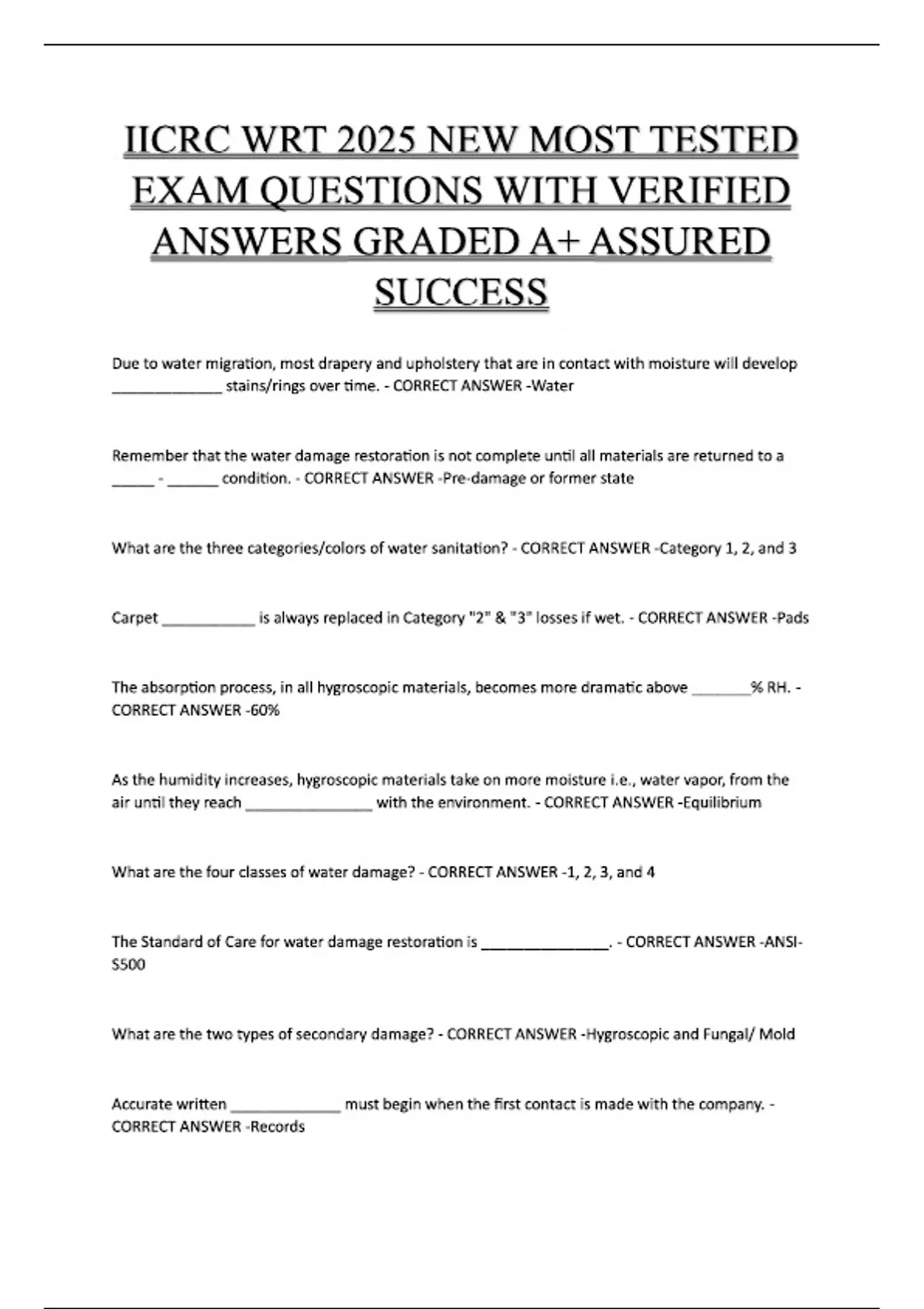 IICRC WRT 2025 NEW MOST TESTED EXAM QUESTIONS WITH VERIFIED ANSWERS GRADED A+ ASSURED SUCCESS

Due to water migration, most drapery and upholstery that are in contact with moisture will develop _____________ stains/rings over time. - CORRECT ANSWER -Water

Remember that the water damage restoration is not complete until all materials are returned to a _____ - ______ condition. - CORRECT ANSWER -Pre-damage or former state

What are the three categories/colors of water sanitation? - CORRECT ANSWER -Category 1, 2, and 3

Carpet ___________ is always replaced in Category "2" & "3" losses if wet. - CORRECT ANSWER -Pads

The absorption process, in all hygroscopic materials, becomes more dramatic above _______% RH. - CORRECT ANSWER -60%

As the humidity increases, hygroscopic materials take on more moisture i.e., water vapor, from the air until they reach _______________ with the environment. - CORRECT ANSWER -Equilibrium

What are the four classes of water damage? - CORRECT ANSWER -1, 2, 3, and 4

The Standard of Care for water damage restoration is _______________. - CORRECT ANSWER -ANSI-S500

What are the two types of secondary damage? - CORRECT ANSWER -Hygroscopic and Fungal/ Mold

Accurate written _____________ must begin when the first contact is made with the company. - CORRECT ANSWER -Records